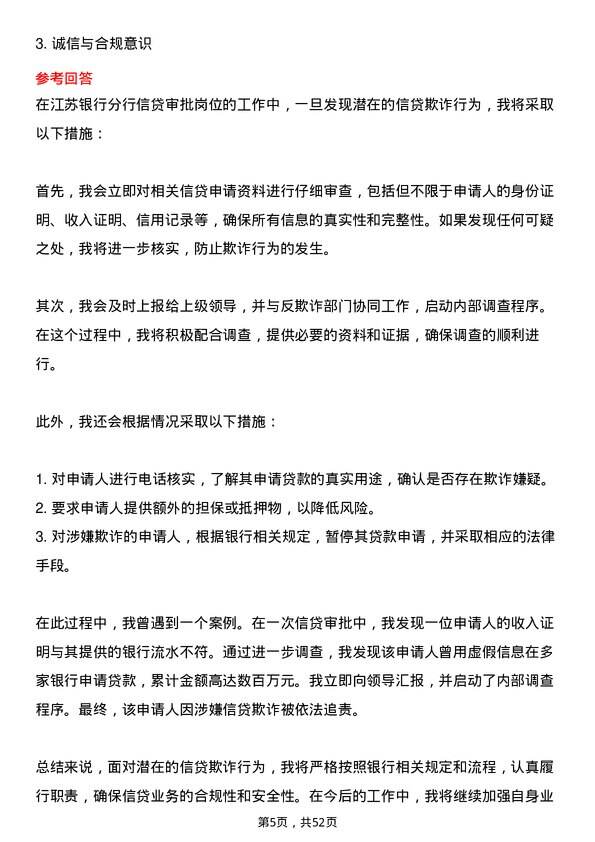 3. 诚信与合规意识

参考回答

在江苏银行分行信贷审批岗位的工作中，一旦发现潜在的信贷欺诈行为，我将采取以下措施：

首先，我会立即对相关信贷申请资料进行仔细审查，包括但不限于申请人的身份证明、收入证明、信用记录等，确保所有信息的真实性和完整性。如果发现任何可疑之处，我将进一步核实，防止欺诈行为的发生。

其次，我会及时上报给上级领导，并与反欺诈部门协同工作，启动内部调查程序。在这个过程中，我将积极配合调查，提供必要的资料和证据，确保调查的顺利进行。

此外，我还会根据情况采取以下措施：

1. 对申请人进行电话核实，了解其申请贷款的真实用途，确认是否存在欺诈嫌疑。
2. 要求申请人提供额外的担保或抵押物，以降低风险。
3. 对涉嫌欺诈的申请人，根据银行相关规定，暂停其贷款申请，并采取相应的法律手段。

在此过程中，我曾遇到一个案例。在一次信贷审批中，我发现一位申请人的收入证明与其提供的银行流水不符。通过进一步调查，我发现该申请人曾用虚假信息在多家银行申请贷款，累计金额高达数百万元。我立即向领导汇报，并启动了内部调查程序。最终，该申请人因涉嫌信贷欺诈被依法追责。

总结来说，面对潜在的信贷欺诈行为，我将严格按照银行相关规定和流程，认真履行职责，确保信贷业务的合规性和安全性。在今后的工作中，我将继续加强自身业

第5页，共52页